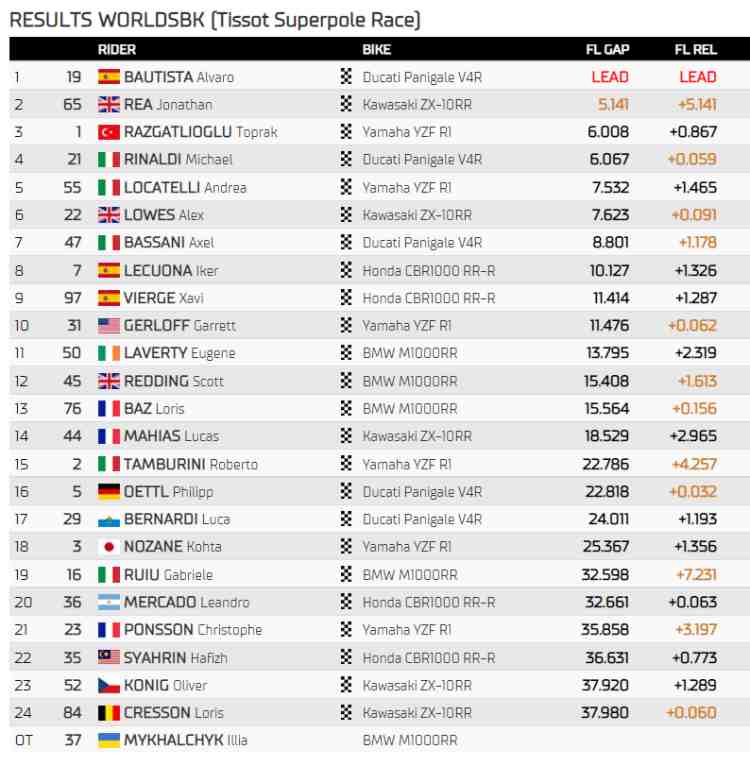 RESULTS WORLDSBK (Tissot Superpole Race)

| | | RIDER | BIKE | FL GAP | FL REL |
|---|---|---|---|---|---|
| 1 | 19 | BAUTISTA Alvaro | Ducati Panigale V4R | LEAD | LEAD |
| 2 | 65 | REA Jonathan | Kawasaki ZX-10RR | 5.141 | +5.141 |
| 3 | 1 | RAZGATLIOGLU Toprak | Yamaha YZF R1 | 6.008 | +0.867 |
| 4 | 21 | RINALDI Michael | Ducati Panigale V4R | 6.067 | +0.059 |
| 5 | 55 | LOCATELLI Andrea | Yamaha YZF R1 | 7.532 | +1.465 |
| 6 | 22 | LOWES Alex | Kawasaki ZX-10RR | 7.623 | +0.091 |
| 7 | 47 | BASSANI Axel | Ducati Panigale V4R | 8.801 | +1.178 |
| 8 | 7 | LECUONA Iker | Honda CBR1000 RR-R | 10.127 | +1.326 |
| 9 | 97 | VIERGE Xavi | Honda CBR1000 RR-R | 11.414 | +1.287 |
| 10 | 31 | GERLOFF Garrett | Yamaha YZF R1 | 11.476 | +0.062 |
| 11 | 50 | LAVERTY Eugene | BMW M1000RR | 13.795 | +2.319 |
| 12 | 45 | REDDING Scott | BMW M1000RR | 15.408 | +1.613 |
| 13 | 76 | BAZ Loris | BMW M1000RR | 15.564 | +0.156 |
| 14 | 44 | MAHIAS Lucas | Kawasaki ZX-10RR | 18.529 | +2.965 |
| 15 | 2 | TAMBURINI Roberto | Yamaha YZF R1 | 22.786 | +4.257 |
| 16 | 5 | OETTL Philipp | Ducati Panigale V4R | 22.818 | +0.032 |
| 17 | 29 | BERNARDI Luca | Ducati Panigale V4R | 24.011 | +1.193 |
| 18 | 3 | NOZANE Kohta | Yamaha YZF R1 | 25.367 | +1.356 |
| 19 | 16 | RUIU Gabriele | BMW M1000RR | 32.598 | +7.231 |
| 20 | 36 | MERCADO Leandro | Honda CBR1000 RR-R | 32.661 | +0.063 |
| 21 | 23 | PONSSON Christophe | Yamaha YZF R1 | 35.858 | +3.197 |
| 22 | 35 | SYAHRIN Hafizh | Honda CBR1000 RR-R | 36.631 | +0.773 |
| 23 | 52 | KONIG Oliver | Kawasaki ZX-10RR | 37.920 | +1.289 |
| 24 | 84 | CRESSON Loris | Kawasaki ZX-10RR | 37.980 | +0.060 |
| OT | 37 | MYKHALCHYK Illia | BMW M1000RR | | |